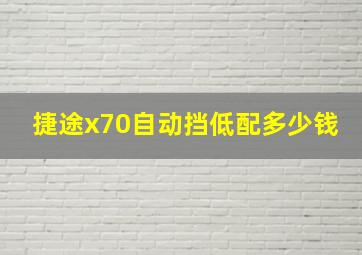 捷途x70自动挡低配多少钱